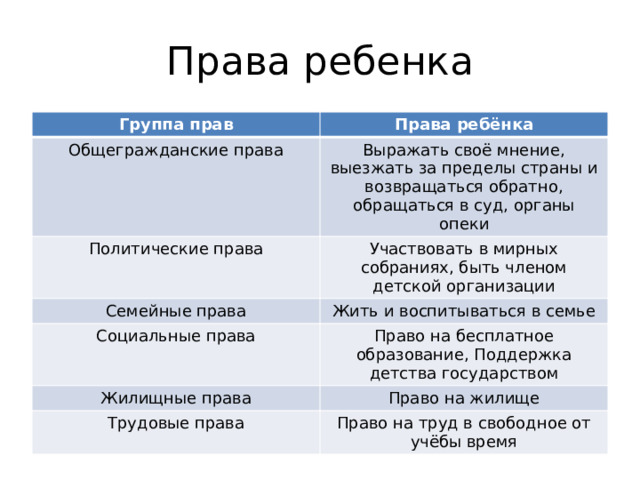 Права ребенка

| Группа прав | Права ребёнка |
|---|---|
| Общегражданские права | Выражать своё мнение, выезжать за пределы страны и возвращаться обратно, обращаться в суд, органы опеки |
| Политические права | Участвовать в мирных собраниях, быть членом детской организации |
| Семейные права | Жить и воспитываться в семье |
| Социальные права | Право на бесплатное образование, Поддержка детства государством |
| Жилищные права | Право на жилище |
| Трудовые права | Право на труд в свободное от учёбы время |